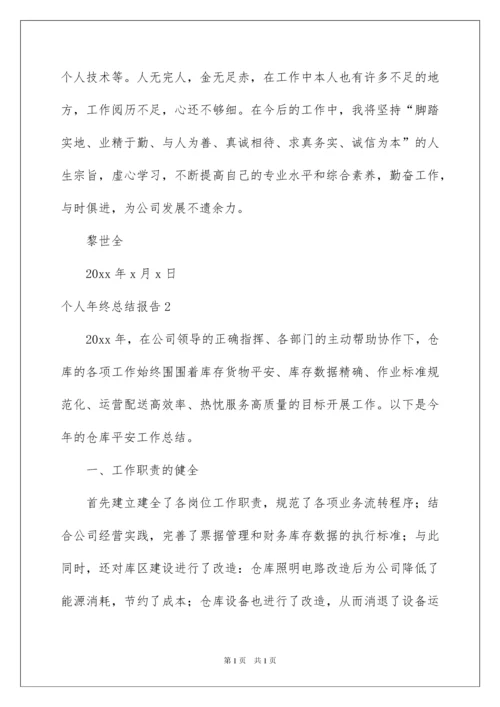 个人技术等。人无完人，金无足赤，在工作中本人也有许多不足的地方，工作阅历不足，心还不够细。在今后的工作中，我将坚持“脚踏实地、业精于勤、与人为善、真诚相待、求真务实、诚信为本”的人生宗旨，虚心学习，不断提高自己的专业水平和综合素养，勤奋工作，与时俱进，为公司发展不遗余力。

黎世全

20xx 年 x 月 x 日

个人年终总结报告 2

20xx 年，在公司领导的正确指挥、各部门的主动帮助协作下，仓库的各项工作始终围围着库存货物平安、库存数据精确、作业标准规范化、运营配送高效率、热忱服务高质量的目标开展工作。以下是今年的仓库平安工作总结。

一、工作职责的健全

首先建立建全了各岗位工作职责，规范了各项业务流转程序；结合公司经营实践，完善了票据管理和财务库存数据的执行标准；与此同时，还对库区建设进行了改造：仓库照明电路改造后为公司降低了能源消耗，节约了成本；仓库设备也进行了改造，从而消退了设备运

第 1 页 共 1 页